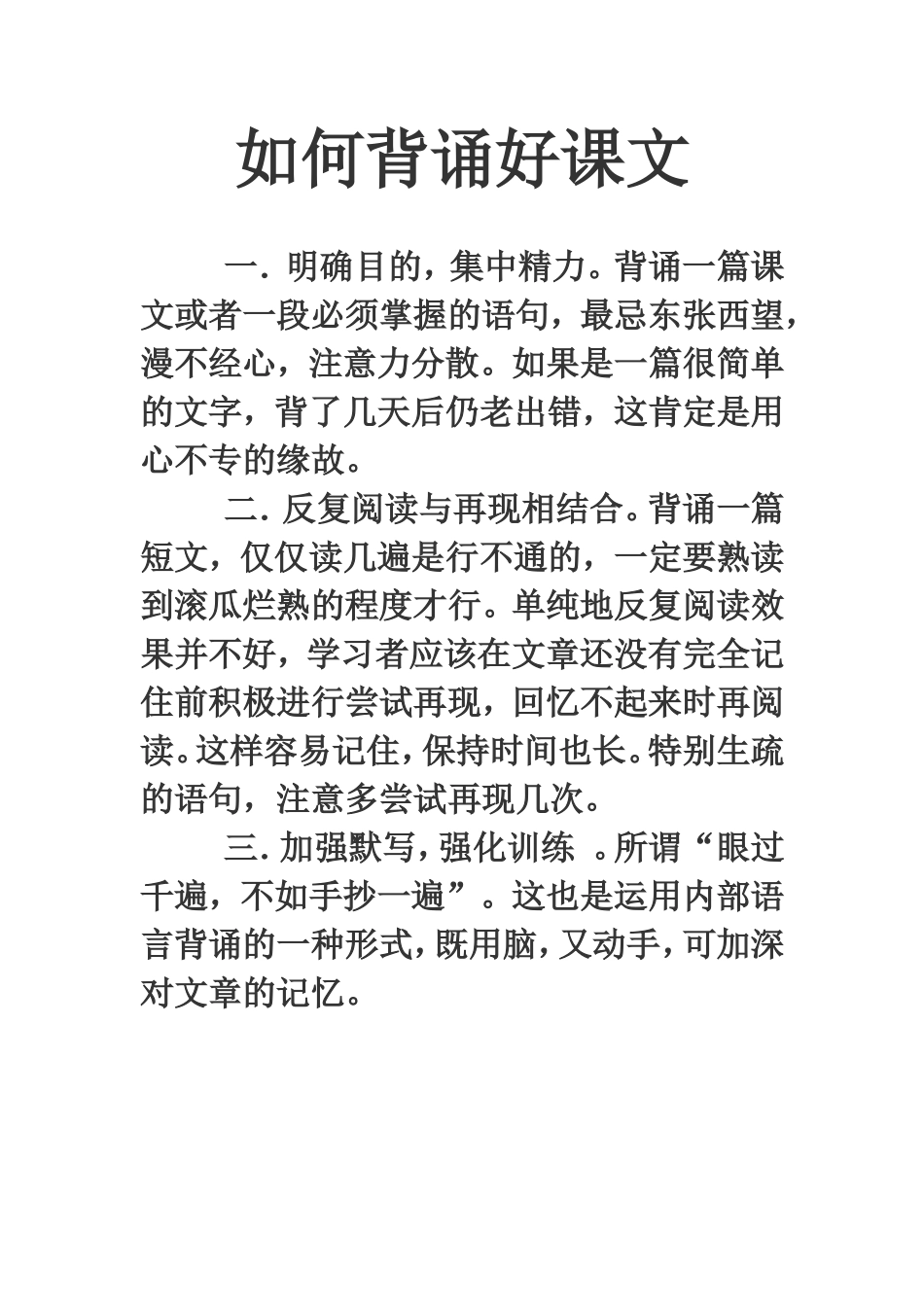 如何背诵好课文

一. 明确目的，集中精力。背诵一篇课文或者一段必须掌握的语句，最忌东张西望，漫不经心，注意力分散。如果是一篇很简单的文字，背了几天后仍老出错，这肯定是用心不专的缘故。

二. 反复阅读与再现相结合。背诵一篇短文，仅仅读几遍是行不通的，一定要熟读到滚瓜烂熟的程度才行。单纯地反复阅读效果并不好，学习者应该在文章还没有完全记住前积极进行尝试再现，回忆不起来时再阅读。这样容易记住，保持时间也长。特别生疏的语句，注意多尝试再现几次。

三. 加强默写，强化训练 。所谓“眼过千遍，不如手抄一遍”。这也是运用内部语言背诵的一种形式，既用脑，又动手，可加深对文章的记忆。